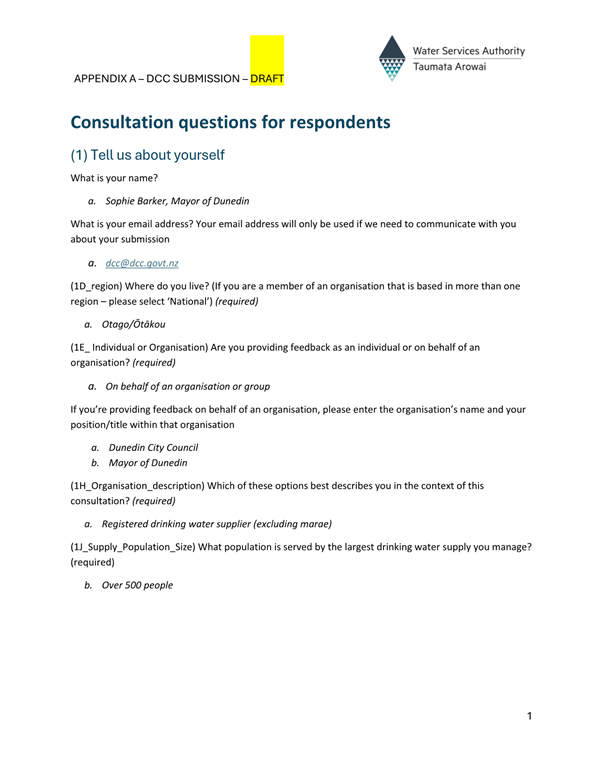 APPENDIX A – DCC SUBMISSION – DRAFT

Water Services Authority
Taumata Arowai

Consultation questions for respondents

(1) Tell us about yourself

What is your name?

a. Sophie Barker, Mayor of Dunedin

What is your email address? Your email address will only be used if we need to communicate with you about your submission

a. dcc@dcc.govt.nz

(1D_region) Where do you live? (If you are a member of an organisation that is based in more than one region – please select 'National') (required)

a. Otago/Ōtākou

(1E_ Individual or Organisation) Are you providing feedback as an individual or on behalf of an organisation? (required)

a. On behalf of an organisation or group

If you're providing feedback on behalf of an organisation, please enter the organisation's name and your position/title within that organisation

a. Dunedin City Council
b. Mayor of Dunedin

(1H_Organisation_description) Which of these options best describes you in the context of this consultation? (required)

a. Registered drinking water supplier (excluding marae)

(1J_Supply_Population_Size) What population is served by the largest drinking water supply you manage? (required)

b. Over 500 people

1